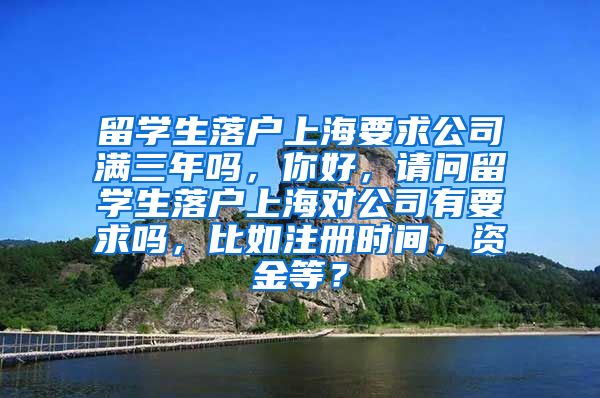 留学生落户上海要求公司满三年吗，你好，请问留学生落户上海对公司有要求吗，比如注册时间，资金等？